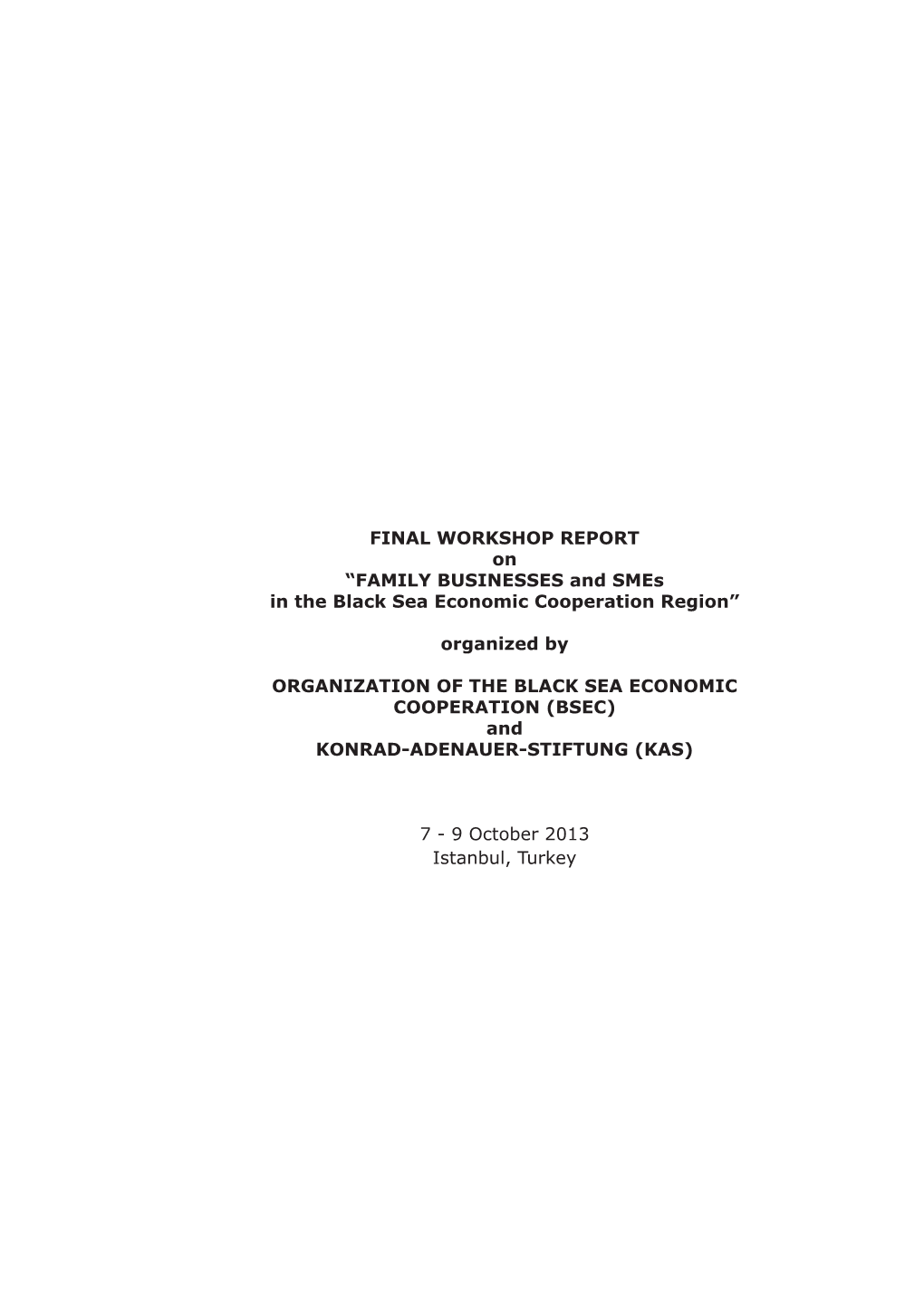 FINAL WORKSHOP REPORT
on
“FAMILY BUSINESSES and SMEs
in the Black Sea Economic Cooperation Region”

organized by

ORGANIZATION OF THE BLACK SEA ECONOMIC COOPERATION (BSEC)
and
KONRAD-ADENAUER-STIFTUNG (KAS)

7 - 9 October 2013
Istanbul, Turkey